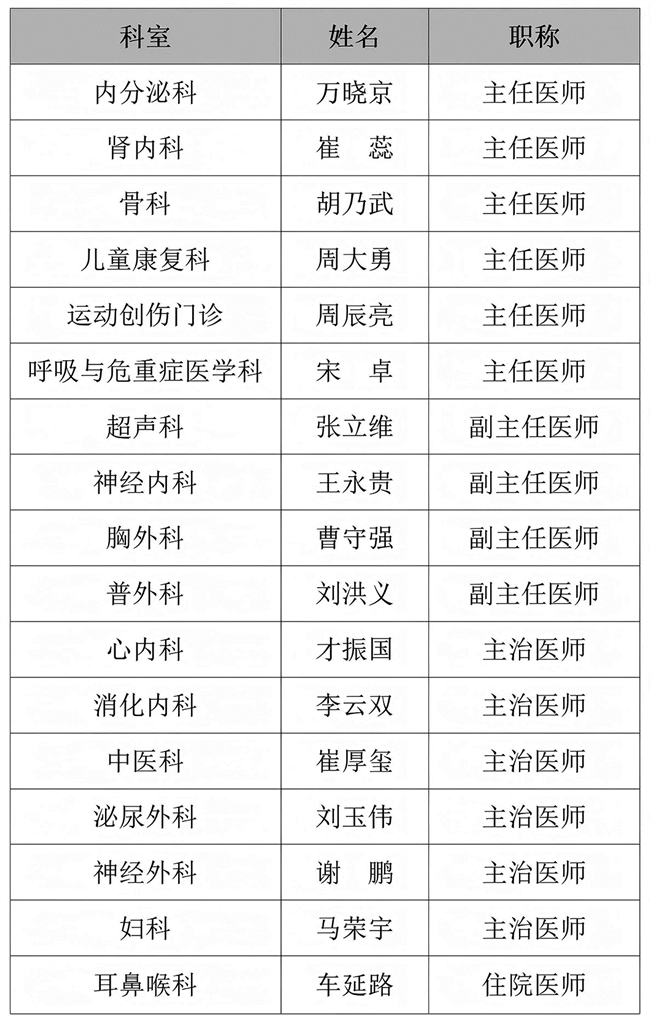 | 科室 | 姓名 | 职称 |
|---|---|---|
| 内分泌科 | 万晓京 | 主任医师 |
| 肾内科 | 崔　蕊 | 主任医师 |
| 骨科 | 胡乃武 | 主任医师 |
| 儿童康复科 | 周大勇 | 主任医师 |
| 运动创伤门诊 | 周辰亮 | 主任医师 |
| 呼吸与危重症医学科 | 宋　卓 | 主任医师 |
| 超声科 | 张立维 | 副主任医师 |
| 神经内科 | 王永贵 | 副主任医师 |
| 胸外科 | 曹守强 | 副主任医师 |
| 普外科 | 刘洪义 | 副主任医师 |
| 心内科 | 才振国 | 主治医师 |
| 消化内科 | 李云双 | 主治医师 |
| 中医科 | 崔厚玺 | 主治医师 |
| 泌尿外科 | 刘玉伟 | 主治医师 |
| 神经外科 | 谢　鹏 | 主治医师 |
| 妇科 | 马荣宇 | 主治医师 |
| 耳鼻喉科 | 车延路 | 住院医师 |